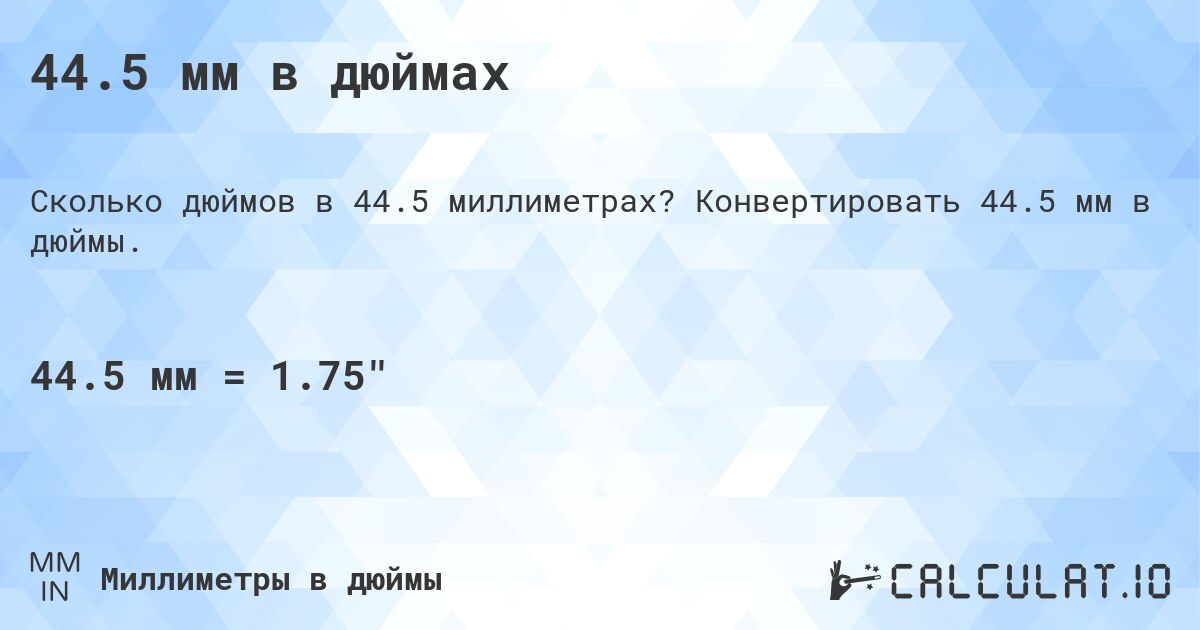 44.5 мм в дюймах

Сколько дюймов в 44.5 миллиметрах? Конвертировать 44.5 мм в дюймы.

44.5 мм = 1.75"

MM
IN
Миллиметры в дюймы

CALCULAT.IO